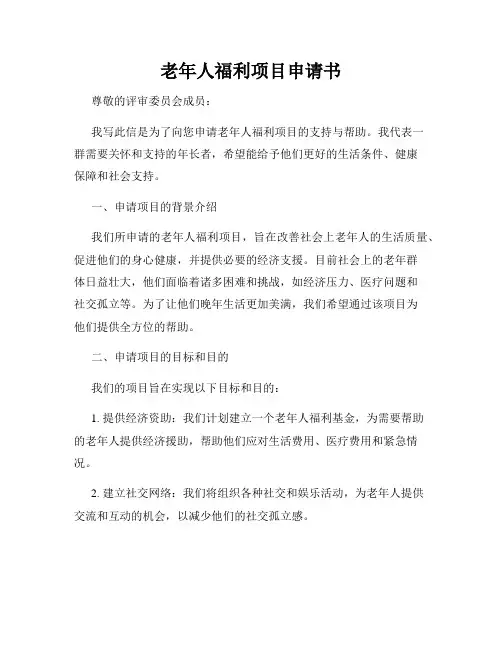 老年人福利项目申请书

尊敬的评审委员会成员：

我写此信是为了向您申请老年人福利项目的支持与帮助。我代表一群需要关怀和支持的年长者，希望能给予他们更好的生活条件、健康保障和社会支持。

一、申请项目的背景介绍

我们所申请的老年人福利项目，旨在改善社会上老年人的生活质量、促进他们的身心健康，并提供必要的经济支援。目前社会上的老年群体日益壮大，他们面临着诸多困难和挑战，如经济压力、医疗问题和社交孤立等。为了让他们晚年生活更加美满，我们希望通过该项目为他们提供全方位的帮助。

二、申请项目的目标和目的

我们的项目旨在实现以下目标和目的：

1. 提供经济资助：我们计划建立一个老年人福利基金，为需要帮助的老年人提供经济援助，帮助他们应对生活费用、医疗费用和紧急情况。

2. 建立社交网络：我们将组织各种社交和娱乐活动，为老年人提供交流和互动的机会，以减少他们的社交孤立感。